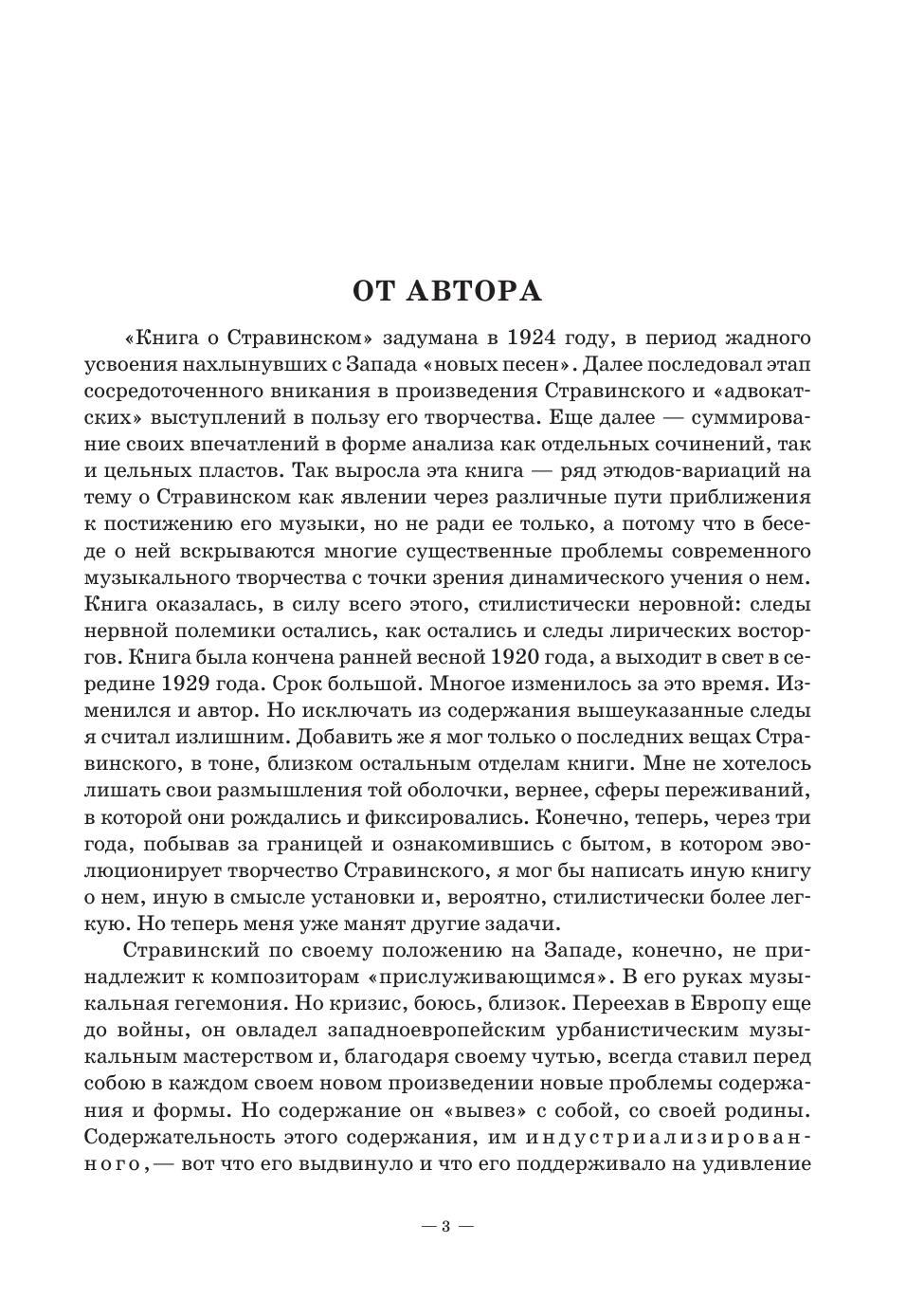 ОТ АВТОРА

«Книга о Стравинском» задумана в 1924 году, в период жадного усвоения нахлынувших с Запада «новых песен». Далее последовал этап сосредоточенного вникания в произведения Стравинского и «адвокатских» выступлений в пользу его творчества. Еще далее — суммирование своих впечатлений в форме анализа как отдельных сочинений, так и цельных пластов. Так выросла эта книга — ряд этюдов-вариаций на тему о Стравинском как явлении через различные пути приближения к постижению его музыки, но не ради ее только, а потому что в беседе о ней вскрываются многие существенные проблемы современного музыкального творчества с точки зрения динамического учения о нем. Книга оказалась, в силу всего этого, стилистически неровной: следы нервной полемики остались, как остались и следы лирических восторгов. Книга была кончена ранней весной 1920 года, а выходит в свет в середине 1929 года. Срок большой. Многое изменилось за это время. Изменился и автор. Но исключать из содержания вышеуказанные следы я считал излишним. Добавить же я мог только о последних вещах Стравинского, в тоне, близком остальным отделам книги. Мне не хотелось лишать свои размышления той оболочки, вернее, сферы переживаний, в которой они рождались и фиксировались. Конечно, теперь, через три года, побывав за границей и ознакомившись с бытом, в котором эволюционирует творчество Стравинского, я мог бы написать иную книгу о нем, иную в смысле установки и, вероятно, стилистически более легкую. Но теперь меня уже манят другие задачи.

Стравинский по своему положению на Западе, конечно, не принадлежит к композиторам «прислуживающимся». В его руках музыкальная гегемония. Но кризис, боюсь, близок. Переехав в Европу еще до войны, он овладел западноевропейским урбанистическим музыкальным мастерством и, благодаря своему чутью, всегда ставил перед собою в каждом своем новом произведении новые проблемы содержания и формы. Но содержание он «вывез» с собой, со своей родины. Содержательность этого содержания, им индустриализированного,— вот что его выдвинуло и что его поддерживало на удивление

— 3 —